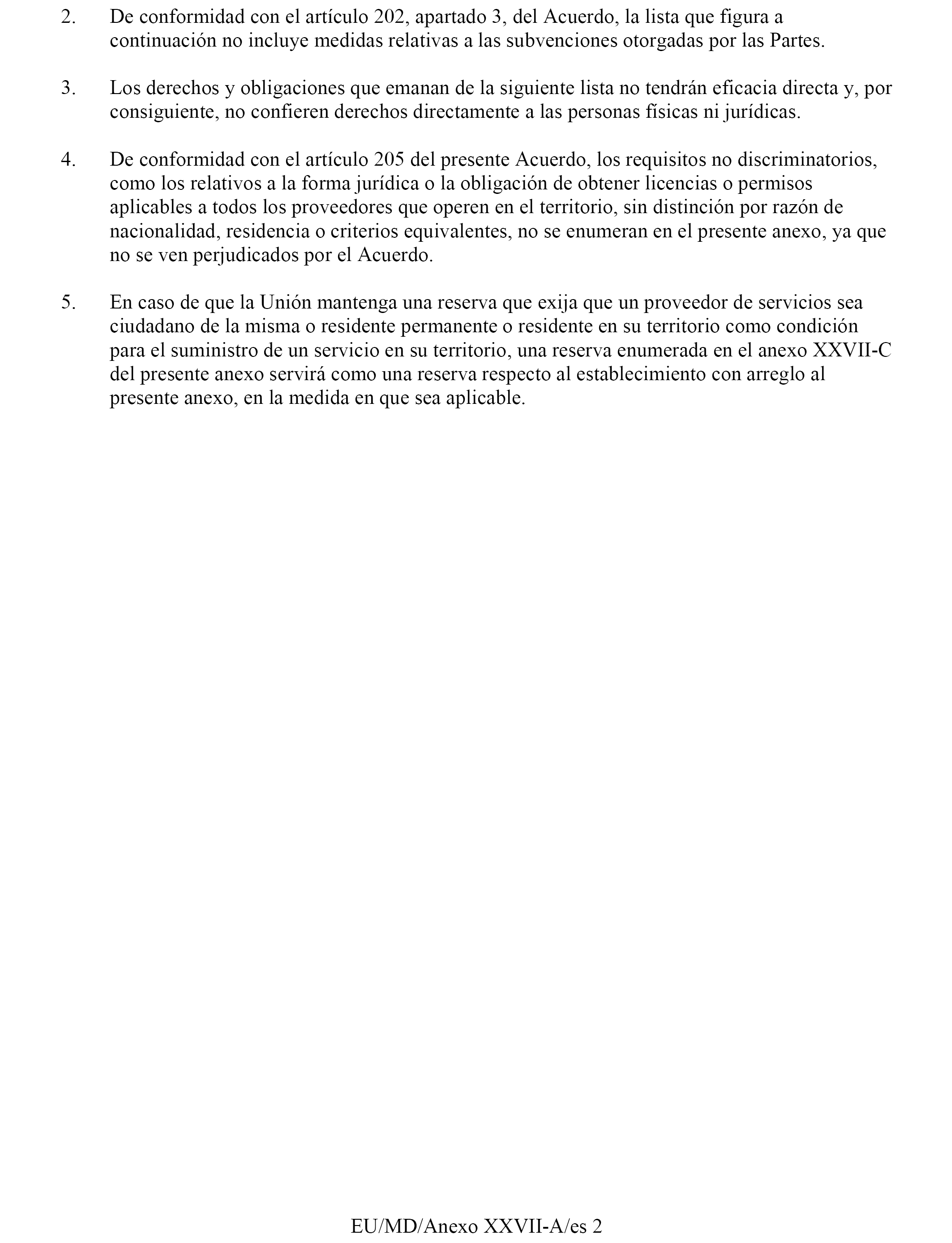 2. De conformidad con el artículo 202, apartado 3, del Acuerdo, la lista que figura a continuación no incluye medidas relativas a las subvenciones otorgadas por las Partes.

3. Los derechos y obligaciones que emanan de la siguiente lista no tendrán eficacia directa y, por consiguiente, no confieren derechos directamente a las personas físicas ni jurídicas.

4. De conformidad con el artículo 205 del presente Acuerdo, los requisitos no discriminatorios, como los relativos a la forma jurídica o la obligación de obtener licencias o permisos aplicables a todos los proveedores que operen en el territorio, sin distinción por razón de nacionalidad, residencia o criterios equivalentes, no se enumeran en el presente anexo, ya que no se ven perjudicados por el Acuerdo.

5. En caso de que la Unión mantenga una reserva que exija que un proveedor de servicios sea ciudadano de la misma o residente permanente o residente en su territorio como condición para el suministro de un servicio en su territorio, una reserva enumerada en el anexo XXVII-C del presente anexo servirá como una reserva respecto al establecimiento con arreglo al presente anexo, en la medida en que sea aplicable.

EU/MD/Anexo XXVII-A/es 2